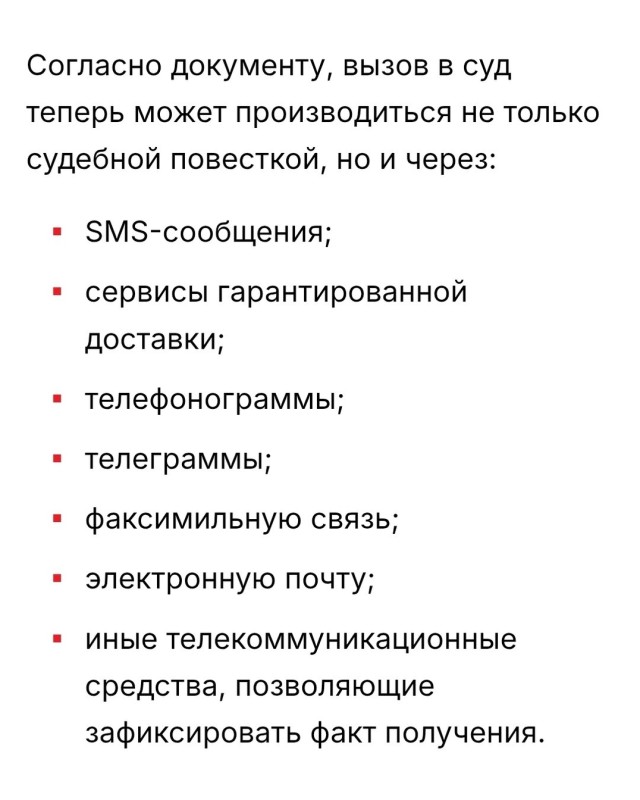 Согласно документу, вызов в суд теперь может производиться не только судебной повесткой, но и через:

- SMS-сообщения;
- сервисы гарантированной доставки;
- телефонограммы;
- телеграммы;
- факсимильную связь;
- электронную почту;
- иные телекоммуникационные средства, позволяющие зафиксировать факт получения.